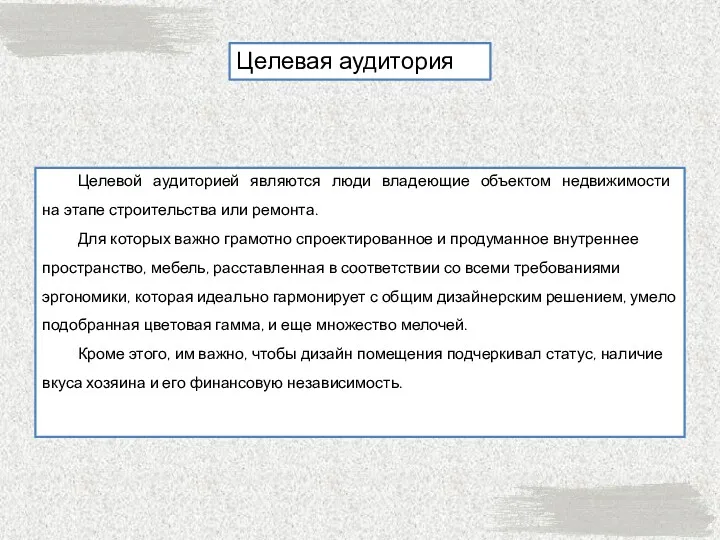 Целевая аудитория

Целевой аудиторией являются люди владеющие объектом недвижимости на этапе строительства или ремонта.

Для которых важно грамотно спроектированное и продуманное внутреннее пространство, мебель, расставленная в соответствии со всеми требованиями эргономики, которая идеально гармонирует с общим дизайнерским решением, умело подобранная цветовая гамма, и еще множество мелочей.

Кроме этого, им важно, чтобы дизайн помещения подчеркивал статус, наличие вкуса хозяина и его финансовую независимость.